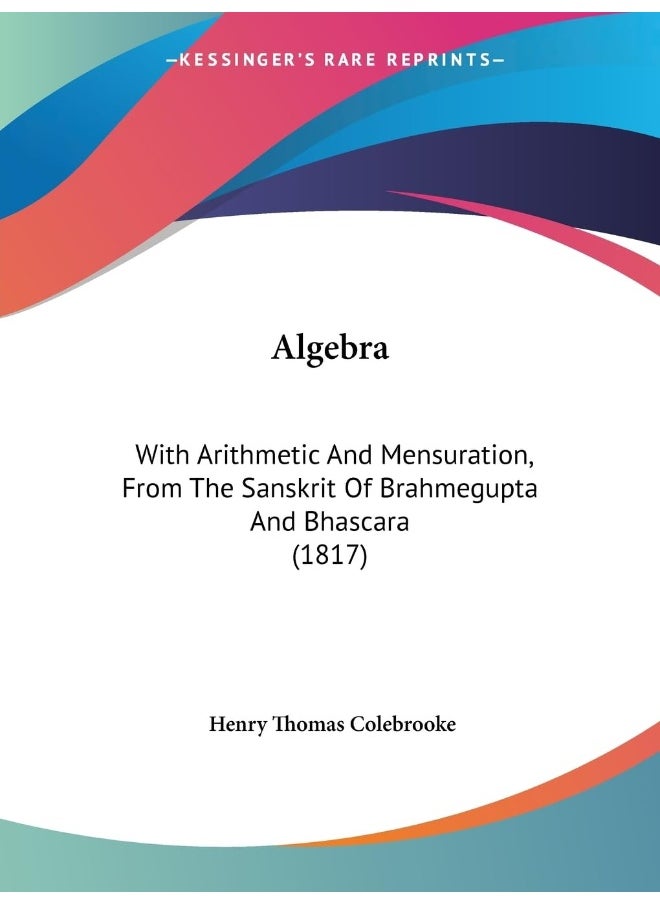 —KESSINGER'S RARE REPRINTS—

Algebra

With Arithmetic And Mensuration, From The Sanskrit Of Brahmegupta And Bhascara (1817)

Henry Thomas Colebrooke